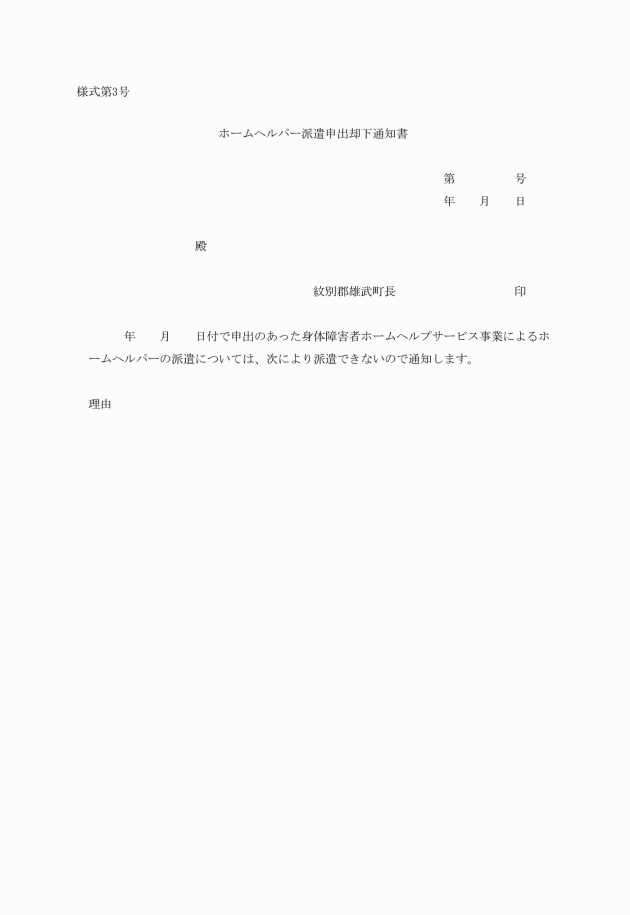 様式第3号

ホームヘルパー派遣申出却下通知書

第　　　　号
年　　月　　日

殿

紋別郡雄武町長　　　　　　　　印

年　　月　　日付で申出のあった身体障害者ホームヘルプサービス事業によるホームヘルパーの派遣については、次により派遣できないので通知します。

理由